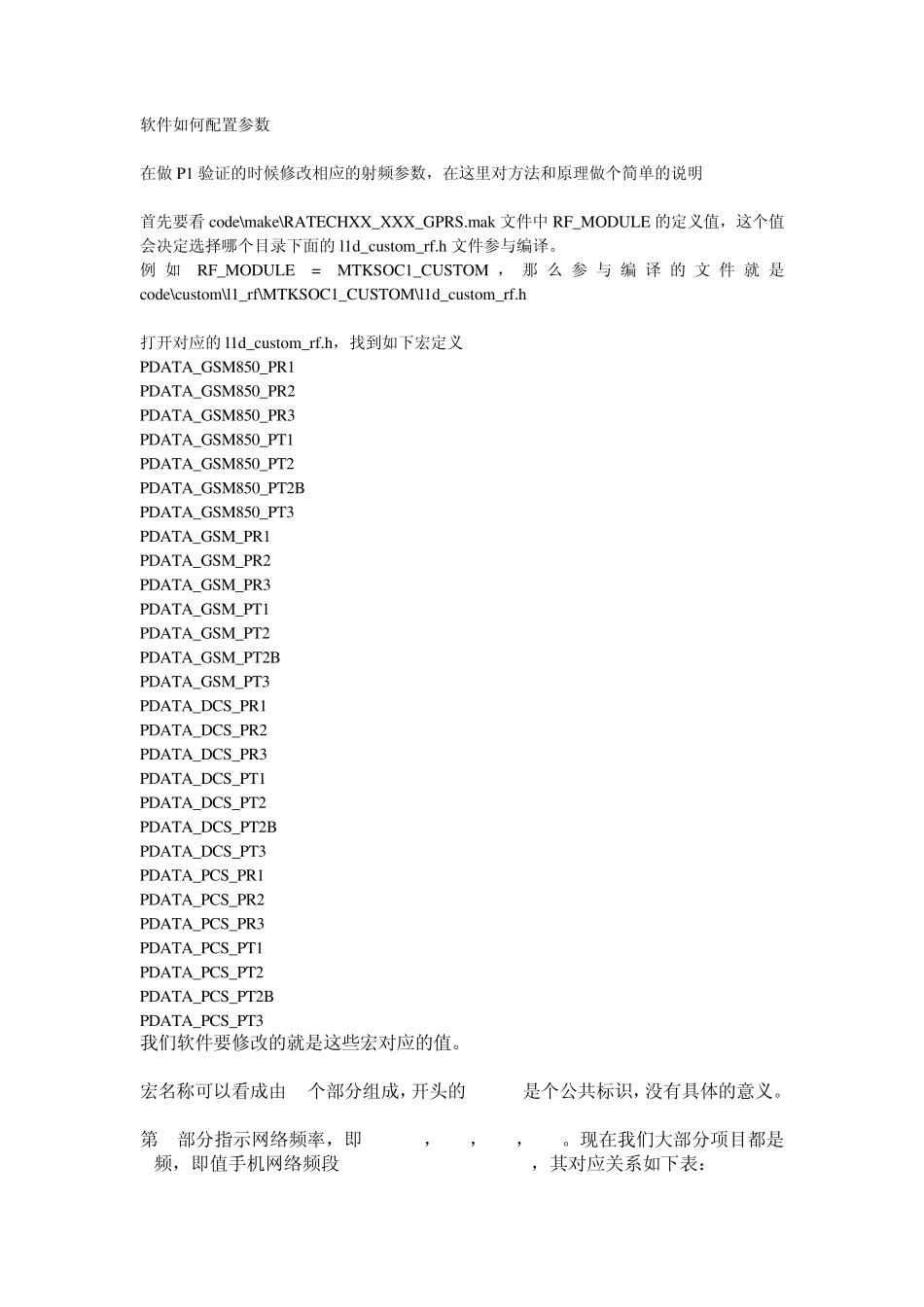 软件如何配置参数

在做 P1 验证的时候修改相应的射频参数，在这里对方法和原理做个简单的说明

首先要看 code\make\RATECHXX_XXX_GPRS.mak 文件中 RF_MODULE 的定义值，这个值会决定选择哪个目录下面的 l1d_custom_rf.h 文件参与编译。
例如 RF_MODULE = MTKSOC1_CUSTOM，那么参与编译的文件就是 code\custom\l1_rf\MTKSOC1_CUSTOM\l1d_custom_rf.h

打开对应的 l1d_custom_rf.h，找到如下宏定义
PDATA_GSM850_PR1
PDATA_GSM850_PR2
PDATA_GSM850_PR3
PDATA_GSM850_PT1
PDATA_GSM850_PT2
PDATA_GSM850_PT2B
PDATA_GSM850_PT3
PDATA_GSM_PR1
PDATA_GSM_PR2
PDATA_GSM_PR3
PDATA_GSM_PT1
PDATA_GSM_PT2
PDATA_GSM_PT2B
PDATA_GSM_PT3
PDATA_DCS_PR1
PDATA_DCS_PR2
PDATA_DCS_PR3
PDATA_DCS_PT1
PDATA_DCS_PT2
PDATA_DCS_PT2B
PDATA_DCS_PT3
PDATA_PCS_PR1
PDATA_PCS_PR2
PDATA_PCS_PR3
PDATA_PCS_PT1
PDATA_PCS_PT2
PDATA_PCS_PT2B
PDATA_PCS_PT3
我们软件要修改的就是这些宏对应的值。

宏名称可以看成由 个部分组成，开头的 是个公共标识，没有具体的意义。

第 部分指示网络频率，即 ， ， ， 。现在我们大部分项目都是 频，即值手机网络频段 ，其对应关系如下表：